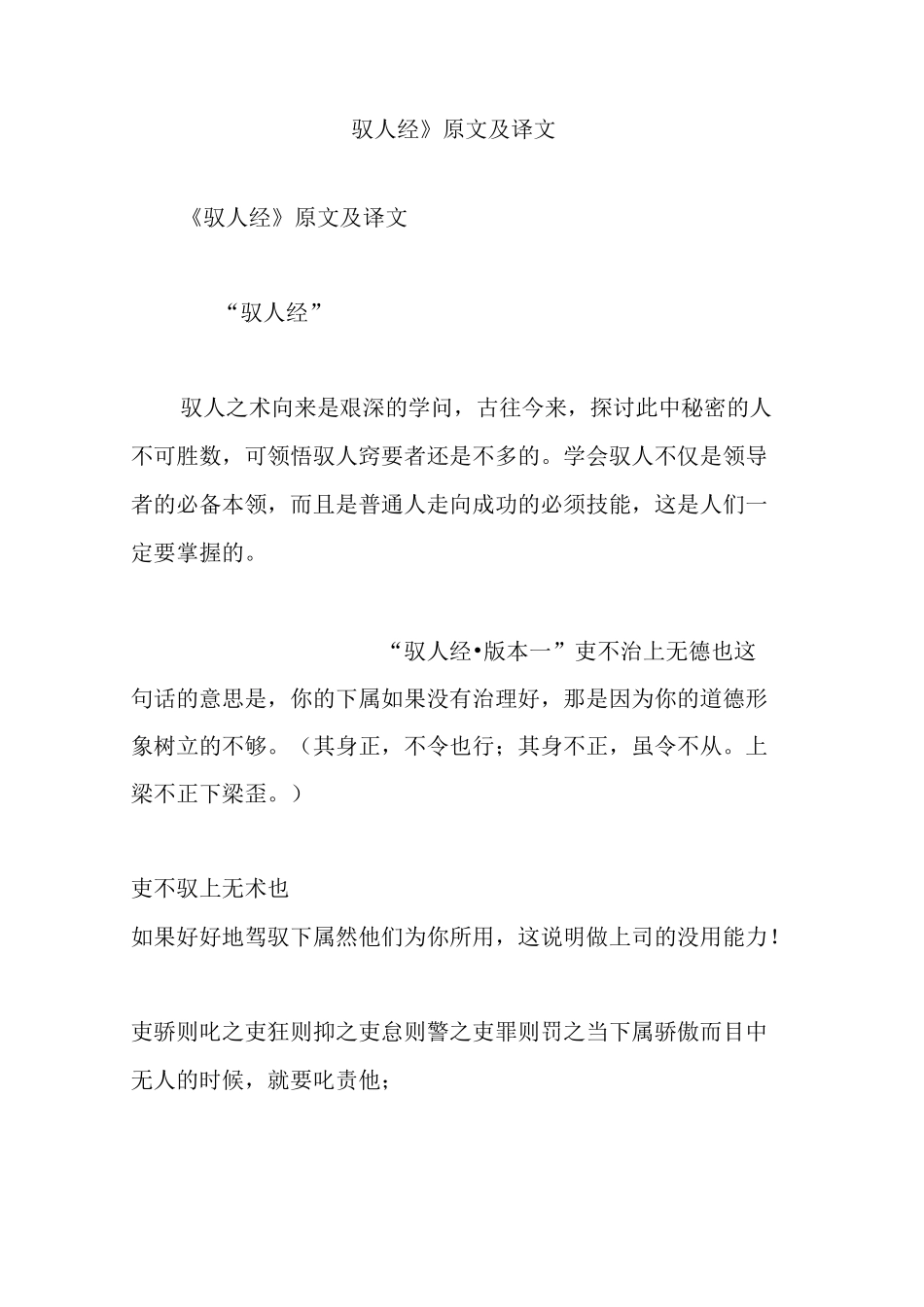 驭人经》原文及译文

《驭人经》原文及译文

“驭人经”

驭人之术向来是艰深的学问，古往今来，探讨此中秘密的人不可胜数，可领悟驭人窍要者还是不多的。学会驭人不仅是领导者的必备本领，而且是普通人走向成功的必须技能，这是人们一定要掌握的。

“驭人经•版本一”吏不治上无德也这句话的意思是，你的下属如果没有治理好，那是因为你的道德形象树立的不够。（其身正，不令也行；其身不正，虽令不从。上梁不正下梁歪。）

吏不驭上无术也
如果好好地驾驭下属然他们为你所用，这说明做上司的没用能力！

吏骄则叱之吏狂则抑之吏怠则警之吏罪则罚之当下属骄傲而目中无人的时候，就要叱责他；